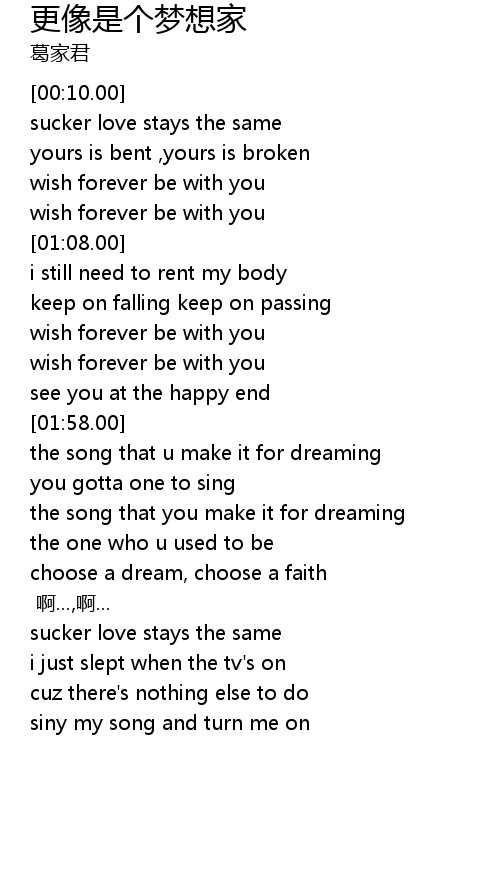 更像是个梦想家
葛家君

[00:10.00]
sucker love stays the same
yours is bent ,yours is broken
wish forever be with you
wish forever be with you
[01:08.00]
i still need to rent my body
keep on falling keep on passing
wish forever be with you
wish forever be with you
see you at the happy end
[01:58.00]
the song that u make it for dreaming
you gotta one to sing
the song that you make it for dreaming
the one who u used to be
choose a dream, choose a faith
啊...,啊...
sucker love stays the same
i just slept when the tv's on
cuz there's nothing else to do
siny my song and turn me on